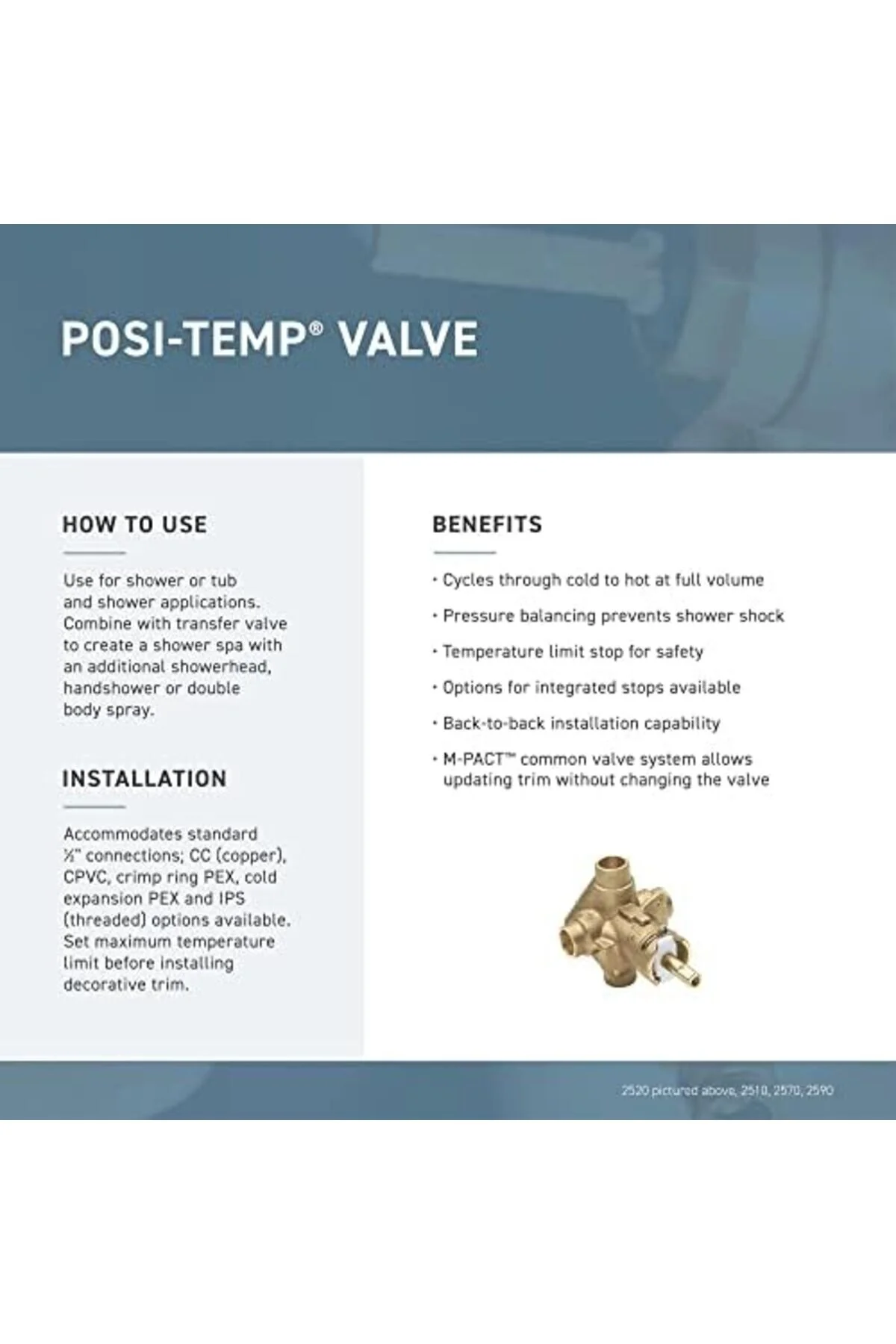 POSI-TEMP® VALVE

HOW TO USE

Use for shower or tub and shower applications. Combine with transfer valve to create a shower spa with an additional showerhead, handshower or double body spray.

INSTALLATION

Accommodates standard ½" connections; CC (copper), CPVC, crimp ring PEX, cold expansion PEX and IPS (threaded) options available. Set maximum temperature limit before installing decorative trim.

BENEFITS

• Cycles through cold to hot at full volume

• Pressure balancing prevents shower shock

• Temperature limit stop for safety

• Options for integrated stops available

• Back-to-back installation capability

• M-PACT™ common valve system allows updating trim without changing the valve

2520 pictured above, 2510, 2570, 2590